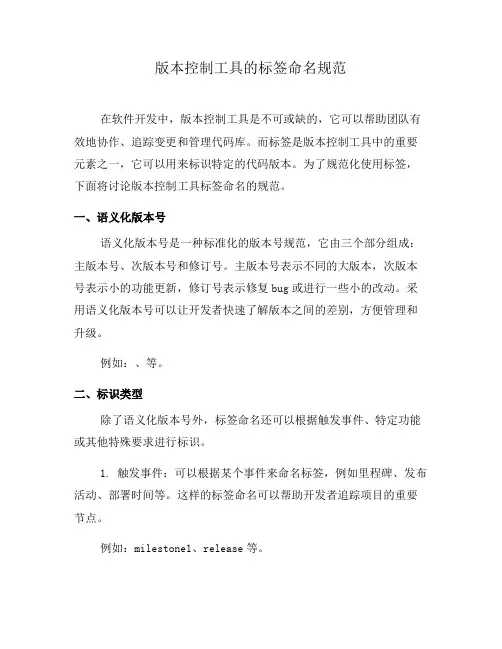 版本控制工具的标签命名规范

在软件开发中，版本控制工具是不可或缺的，它可以帮助团队有效地协作、追踪变更和管理代码库。而标签是版本控制工具中的重要元素之一，它可以用来标识特定的代码版本。为了规范化使用标签，下面将讨论版本控制工具标签命名的规范。

一、语义化版本号

语义化版本号是一种标准化的版本号规范，它由三个部分组成：主版本号、次版本号和修订号。主版本号表示不同的大版本，次版本号表示小的功能更新，修订号表示修复 bug 或进行一些小的改动。采用语义化版本号可以让开发者快速了解版本之间的差别，方便管理和升级。

例如：、等。

二、标识类型

除了语义化版本号外，标签命名还可以根据触发事件、特定功能或其他特殊要求进行标识。

1. 触发事件：可以根据某个事件来命名标签，例如里程碑、发布活动、部署时间等。这样的标签命名可以帮助开发者追踪项目的重要节点。

例如：milestone1、release 等。